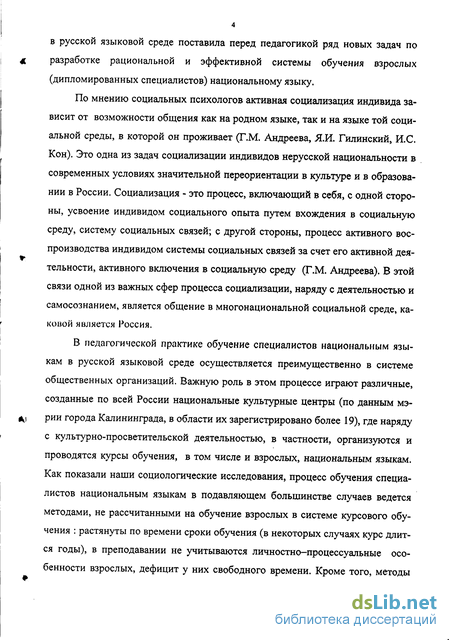 4

в русской языковой среде поставила перед педагогикой ряд новых задач по разработке рациональной и эффективной системы обучения взрослых (дипломированных специалистов) национальному языку.

По мнению социальных психологов активная социализация индивида зависит от возможности общения как на родном языке, так и на языке той социальной среды, в которой он проживает (Г.М. Андреева, Я.И. Гилинский, И.С. Кон). Это одна из задач социализации индивидов нерусской национальности в современных условиях значительной переориентации в культуре и в образовании в России. Социализация - это процесс, включающий в себя, с одной стороны, усвоение индивидом социального опыта путем вхождения в социальную среду, систему социальных связей; с другой стороны, процесс активного воспроизводства индивидом системы социальных связей за счет его активной деятельности, активного включения в социальную среду (Г.М. Андреева). В этой связи одной из важных сфер процесса социализации, наряду с деятельностью и самосознанием, является общение в многонациональной социальной среде, каковой является Россия.

В педагогической практике обучение специалистов национальным языкам в русской языковой среде осуществляется преимущественно в системе общественных организаций. Важную роль в этом процессе играют различные, созданные по всей России национальные культурные центры (по данным мэрии города Калининграда, в области их зарегистрировано более 19), где наряду с культурно-просветительской деятельностью, в частности, организуются и проводятся курсы обучения, в том числе и взрослых, национальным языкам. Как показали наши социологические исследования, процесс обучения специалистов национальным языкам в подавляющем большинстве случаев ведется методами, не рассчитанными на обучение взрослых в системе курсового обучения : растянуты по времени сроки обучения (в некоторых случаях курс длится годы), в преподавании не учитываются личностно–процессуальные особенности взрослых, дефицит у них свободного времени. Кроме того, методы

dsLib.net
библиотека диссертаций